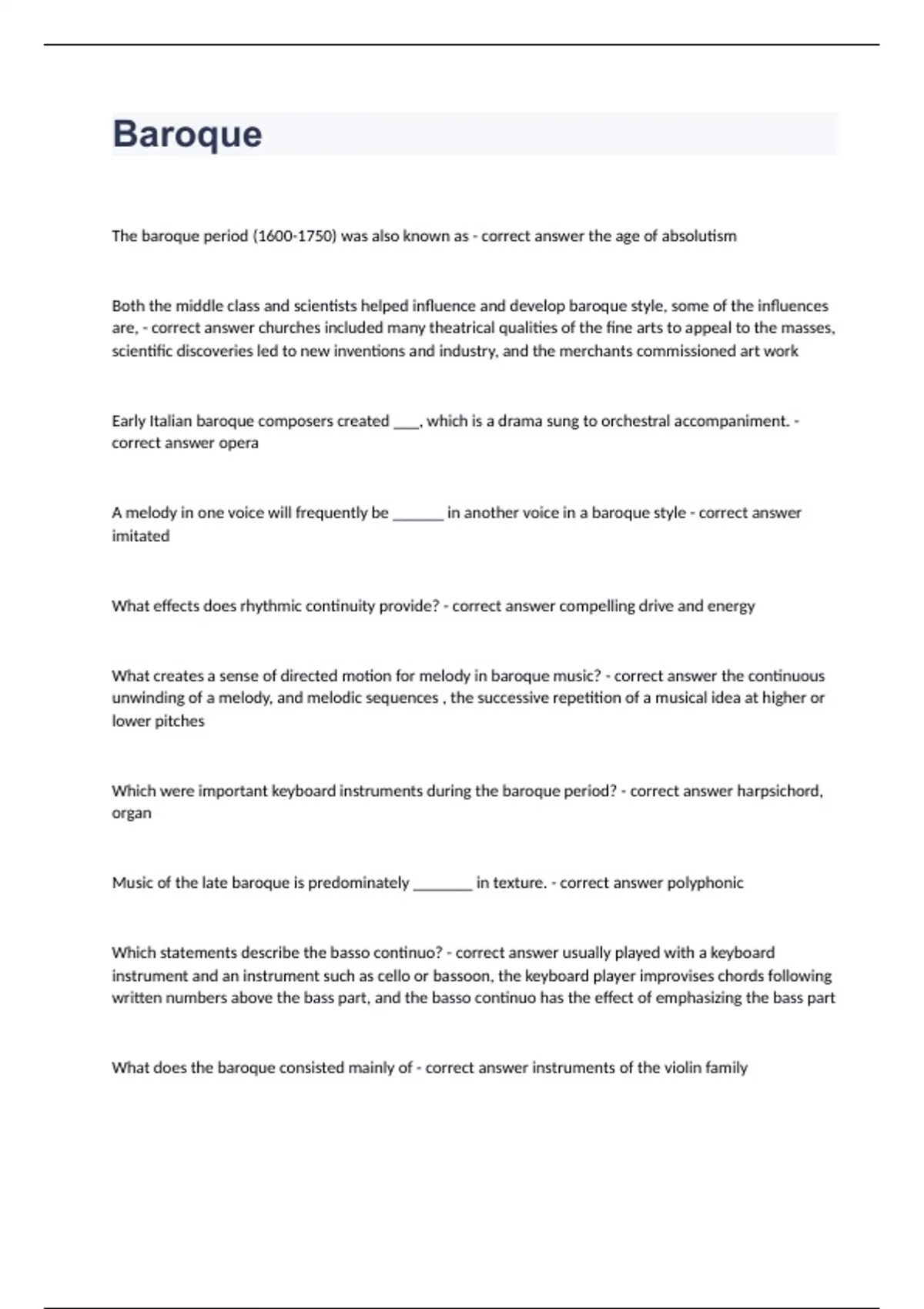 Baroque

The baroque period (1600-1750) was also known as - correct answer the age of absolutism

Both the middle class and scientists helped influence and develop baroque style, some of the influences are, - correct answer churches included many theatrical qualities of the fine arts to appeal to the masses, scientific discoveries led to new inventions and industry, and the merchants commissioned art work

Early Italian baroque composers created ____, which is a drama sung to orchestral accompaniment. - correct answer opera

A melody in one voice will frequently be _______ in another voice in a baroque style - correct answer imitated

What effects does rhythmic continuity provide? - correct answer compelling drive and energy

What creates a sense of directed motion for melody in baroque music? - correct answer the continuous unwinding of a melody, and melodic sequences , the successive repetition of a musical idea at higher or lower pitches

Which were important keyboard instruments during the baroque period? - correct answer harpsichord, organ

Music of the late baroque is predominately ________ in texture. - correct answer polyphonic

Which statements describe the basso continuo? - correct answer usually played with a keyboard instrument and an instrument such as cello or bassoon, the keyboard player improvises chords following written numbers above the bass part, and the basso continuo has the effect of emphasizing the bass part

What does the baroque consisted mainly of - correct answer instruments of the violin family